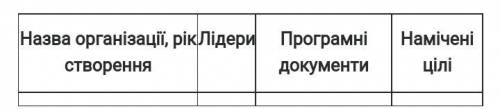 | Назва організації, рік створення | Лідери | Програмні документи | Намічені цілі |
|---|---|---|---|
| | | | |